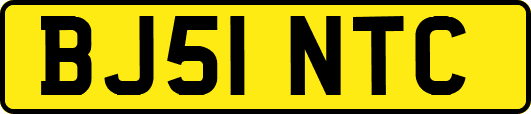 BJ51 NTC